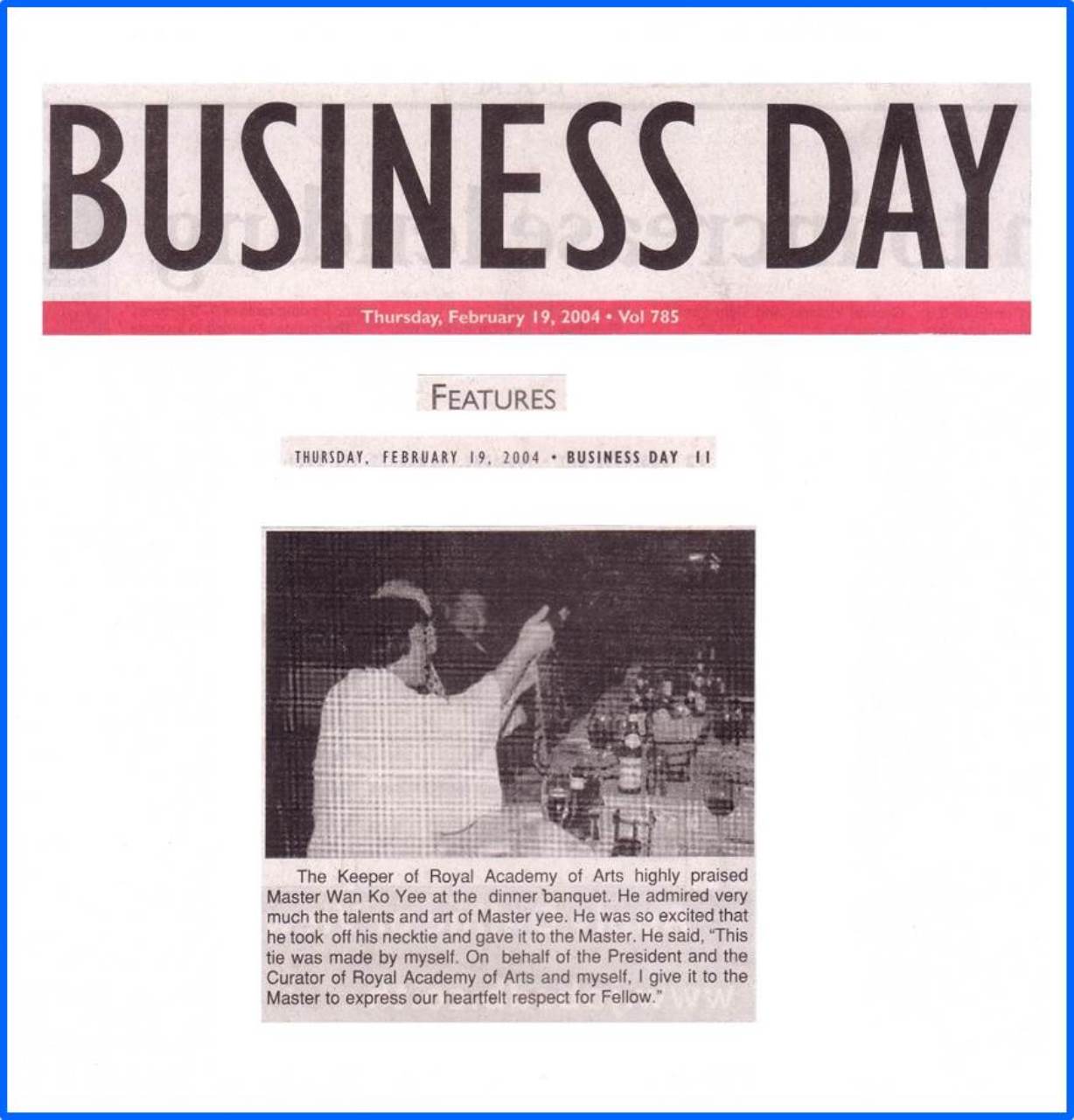 BUSINESS DAY

Thursday, February 19, 2004 • Vol 785

FEATURES

THURSDAY, FEBRUARY 19, 2004 • BUSINESS DAY 11

The Keeper of Royal Academy of Arts highly praised Master Wan Ko Yee at the dinner banquet. He admired very much the talents and art of Master yee. He was so excited that he took off his necktie and gave it to the Master. He said, "This tie was made by myself. On behalf of the President and the Curator of Royal Academy of Arts and myself, I give it to the Master to express our heartfelt respect for Fellow."